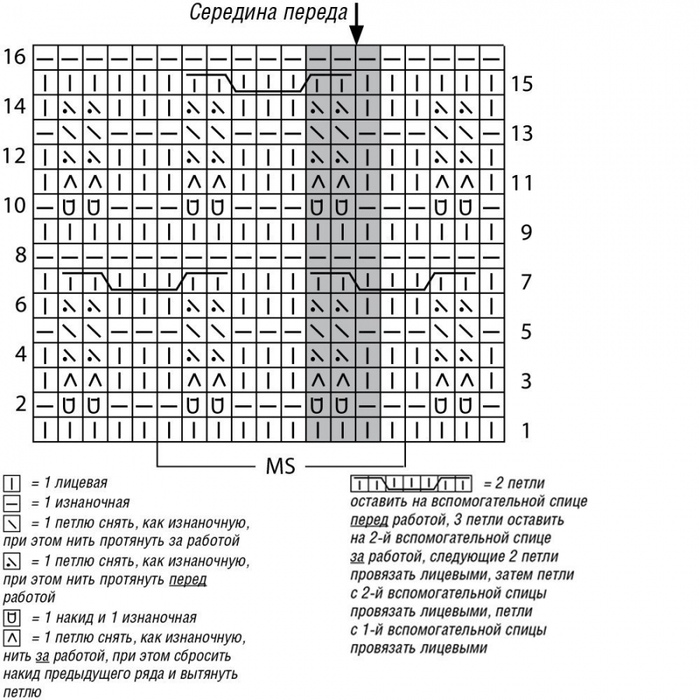 Середина переда

16
15
14
13
12
11
10
9
8
7
6
5
4
3
2
1

MS

= 1 лицевая
= 1 изнаночная
= 1 петлю снять, как изнаночную, при этом нить протянуть за работой
= 1 петлю снять, как изнаночную, при этом нить протянуть перед работой
= 1 накид и 1 изнаночная
= 1 петлю снять, как изнаночную, нить за работой, при этом сбросить накид предыдущего ряда и вытянуть петлю

= 2 петли оставить на вспомогательной спице перед работой, 3 петли оставить на 2-й вспомогательной спице за работой, следующие 2 петли провязать лицевыми, затем петли с 2-й вспомогательной спицы провязать лицевыми, петли с 1-й вспомогательной спицы провязать лицевыми